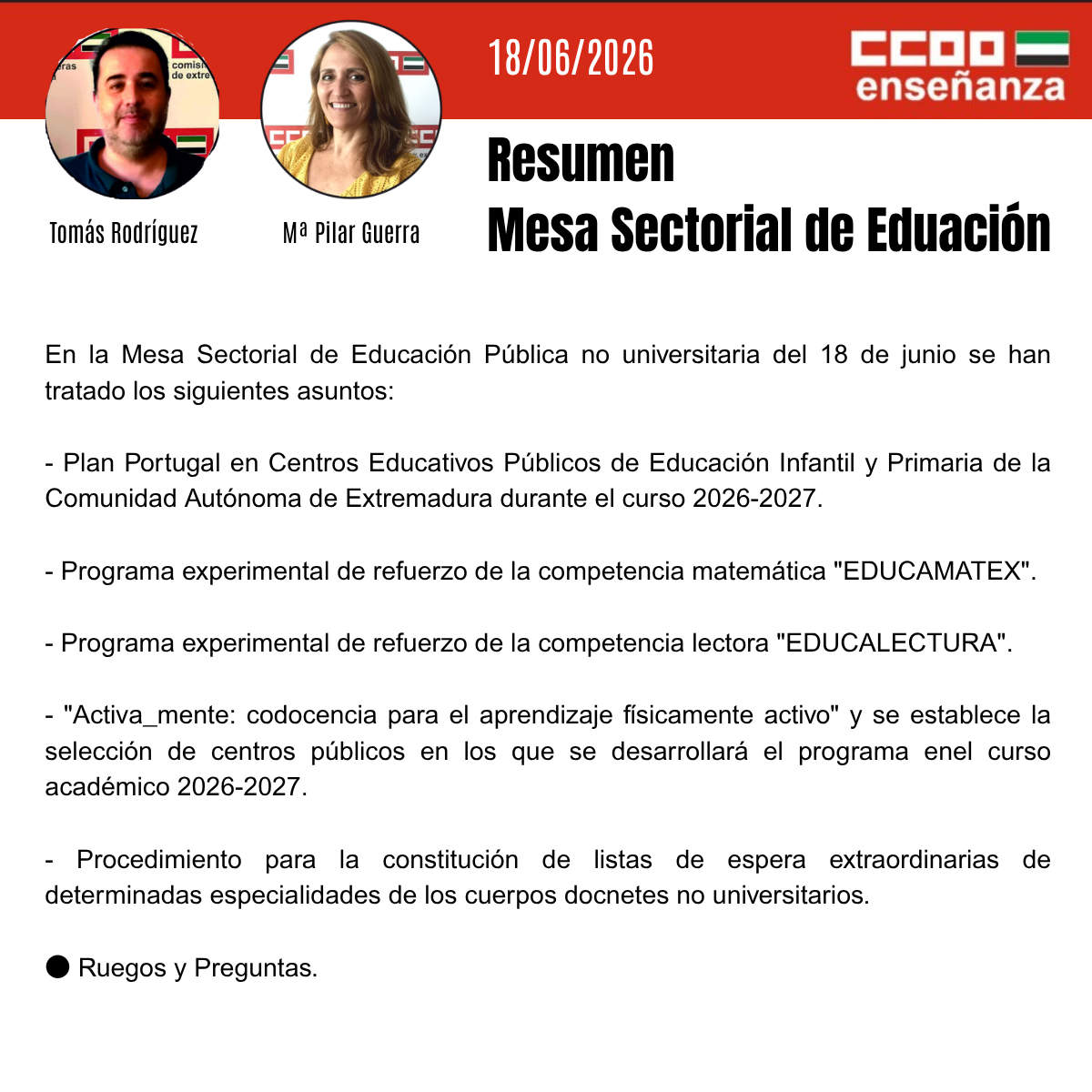 18/06/2026

CCOO enseñanza

Tomás Rodríguez

Mª Pilar Guerra

Resumen
Mesa Sectorial de Eduación

En la Mesa Sectorial de Educación Pública no universitaria del 18 de junio se han tratado los siguientes asuntos:

- Plan Portugal en Centros Educativos Públicos de Educación Infantil y Primaria de la Comunidad Autónoma de Extremadura durante el curso 2026-2027.

- Programa experimental de refuerzo de la competencia matemática "EDUCAMATEX".

- Programa experimental de refuerzo de la competencia lectora "EDUCALECTURA".

- "Activa_mente: codocencia para el aprendizaje físicamente activo" y se establece la selección de centros públicos en los que se desarrollará el programa enel curso académico 2026-2027.

- Procedimiento para la constitución de listas de espera extraordinarias de determinadas especialidades de los cuerpos docnetes no universitarios.

• Ruegos y Preguntas.